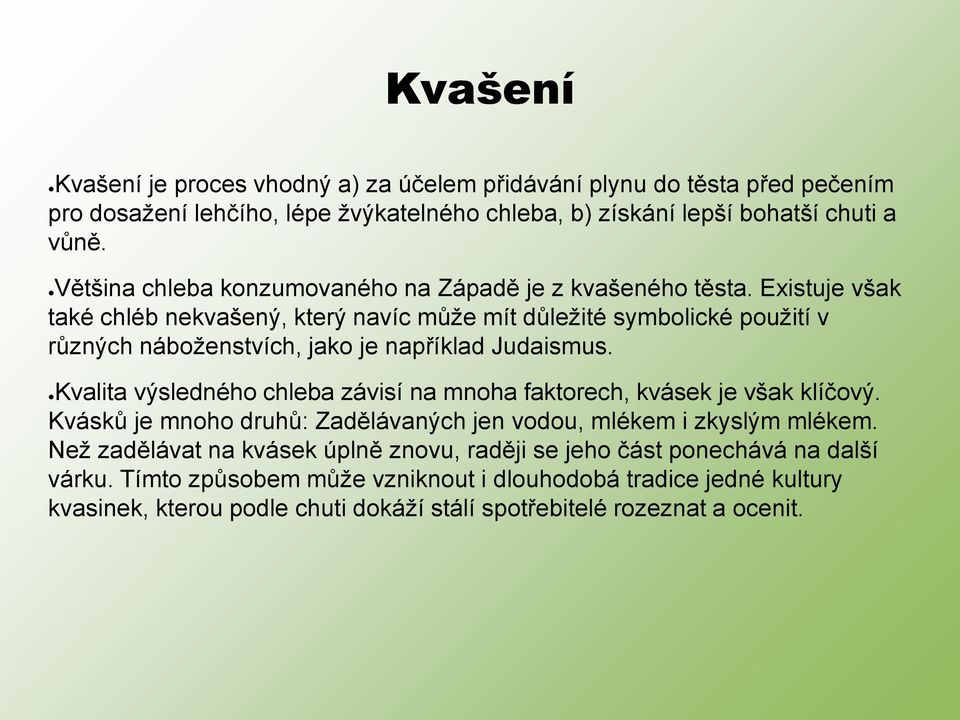 Kvašení

●Kvašení je proces vhodný a) za účelem přidávání plynu do těsta před pečením pro dosažení lehčího, lépe žvýkatelného chleba, b) získání lepší bohatší chuti a vůně.

●Většina chleba konzumovaného na Západě je z kvašeného těsta. Existuje však také chléb nekvašený, který navíc může mít důležité symbolické použití v různých náboženstvích, jako je například Judaismus.

●Kvalita výsledného chleba závisí na mnoha faktorech, kvásek je však klíčový. Kvásků je mnoho druhů: Zadělávaných jen vodou, mlékem i zkyslým mlékem. Než zadělávat na kvásek úplně znovu, raději se jeho část ponechává na další várku. Tímto způsobem může vzniknout i dlouhodobá tradice jedné kultury kvasinek, kterou podle chuti dokáží stálí spotřebitelé rozeznat a ocenit.